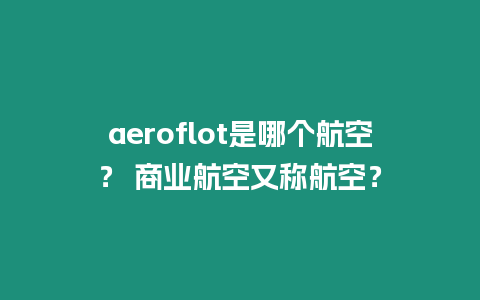 aeroflot是哪个航空? 商业航空又称航空？